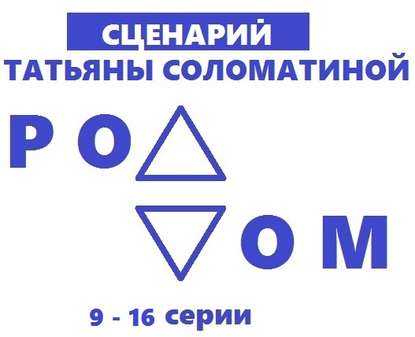 СЦЕНАРИЙ
ТАТЬЯНЫ СОЛОМАТИНОЙ

РО

ОМ

9 - 16 серии